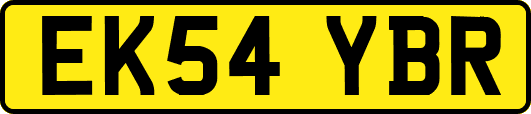 EK54 YBR